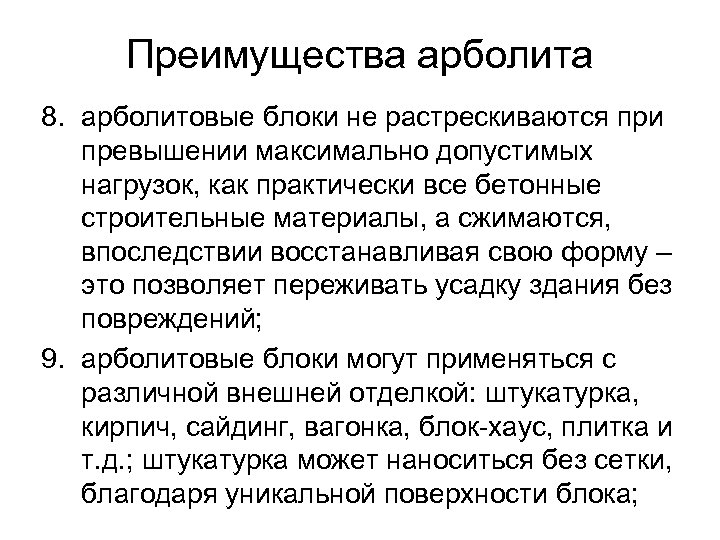 Преимущества арболита

8. арболитовые блоки не растрескиваются при превышении максимально допустимых нагрузок, как практически все бетонные строительные материалы, а сжимаются, впоследствии восстанавливая свою форму – это позволяет переживать усадку здания без повреждений;

9. арболитовые блоки могут применяться с различной внешней отделкой: штукатурка, кирпич, сайдинг, вагонка, блок-хаус, плитка и т.д.; штукатурка может наноситься без сетки, благодаря уникальной поверхности блока;